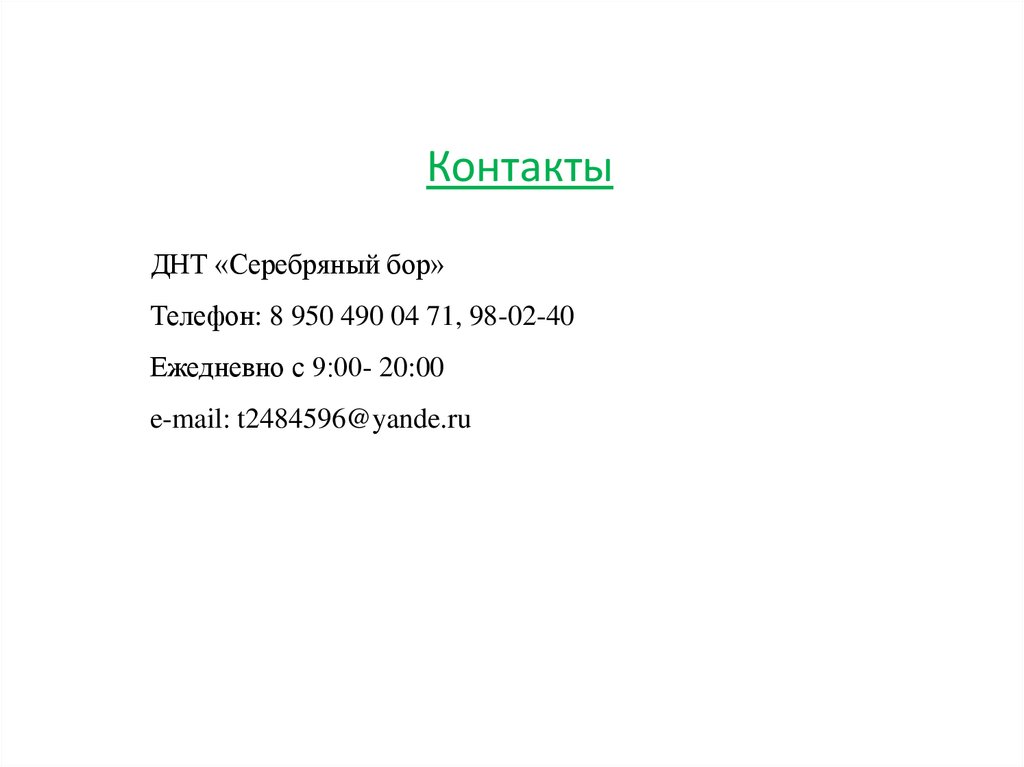 Контакты

ДНТ «Серебряный бор»

Телефон: 8 950 490 04 71, 98-02-40

Ежедневно с 9:00- 20:00

e-mail: t2484596@yande.ru